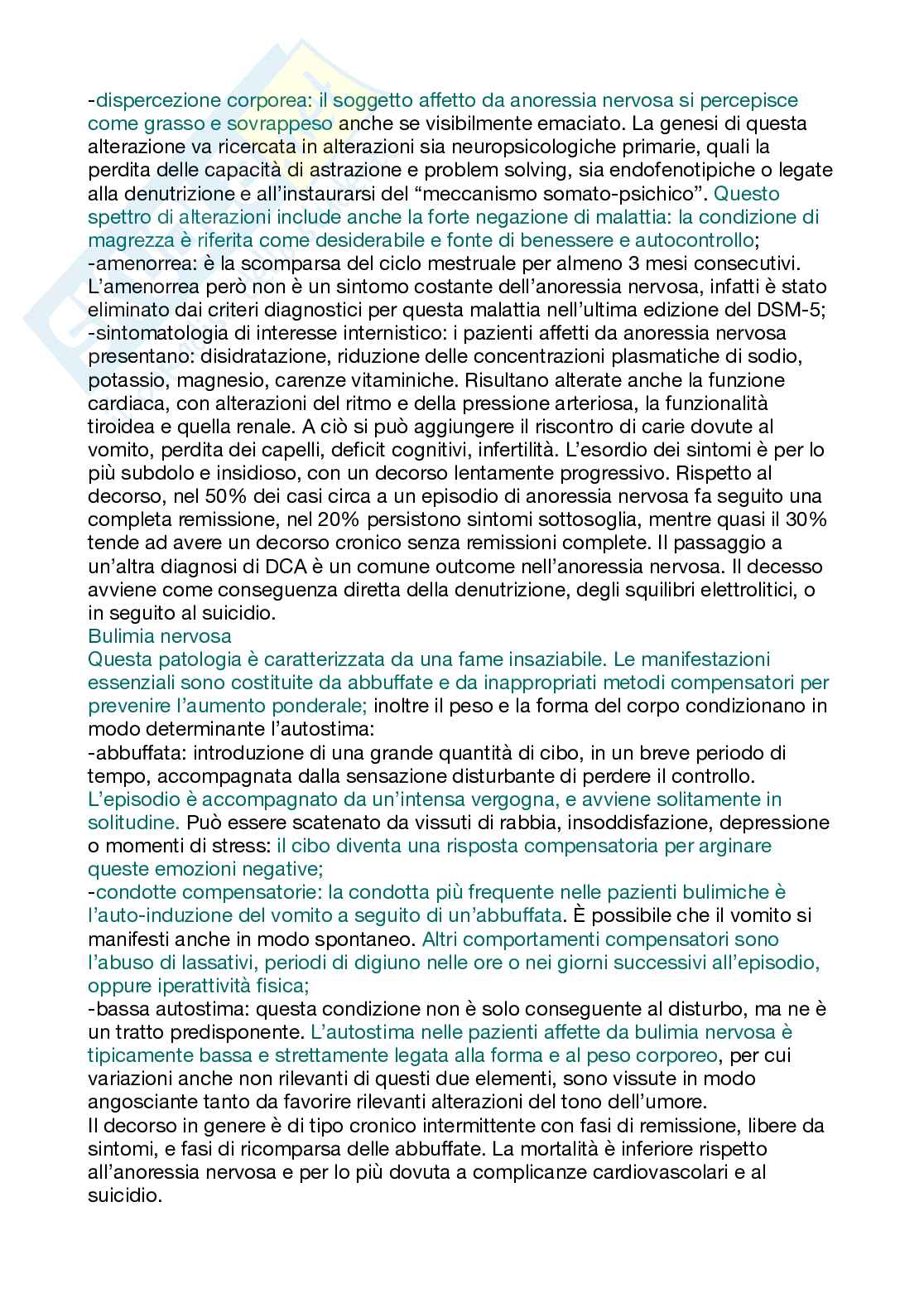 -dispercezione corporea: il soggetto affetto da anoressia nervosa si percepisce come grasso e sovrappeso anche se visibilmente emaciato. La genesi di questa alterazione va ricercata in alterazioni sia neuropsicologiche primarie, quali la perdita delle capacità di astrazione e problem solving, sia endofenotipiche o legate alla denutrizione e all'instaurarsi del "meccanismo somato-psichico". Questo spettro di alterazioni include anche la forte negazione di malattia: la condizione di magrezza è riferita come desiderabile e fonte di benessere e autocontrollo;
-amenorrea: è la scomparsa del ciclo mestruale per almeno 3 mesi consecutivi. L'amenorrea però non è un sintomo costante dell'anoressia nervosa, infatti è stato eliminato dai criteri diagnostici per questa malattia nell'ultima edizione del DSM-5;
-sintomatologia di interesse internistico: i pazienti affetti da anoressia nervosa presentano: disidratazione, riduzione delle concentrazioni plasmatiche di sodio, potassio, magnesio, carenze vitaminiche. Risultano alterate anche la funzione cardiaca, con alterazioni del ritmo e della pressione arteriosa, la funzionalità tiroidea e quella renale. A ciò si può aggiungere il riscontro di carie dovute al vomito, perdita dei capelli, deficit cognitivi, infertilità. L'esordio dei sintomi è per lo più subdolo e insidioso, con un decorso lentamente progressivo. Rispetto al decorso, nel 50% dei casi circa a un episodio di anoressia nervosa fa seguito una completa remissione, nel 20% persistono sintomi sottosoglia, mentre quasi il 30% tende ad avere un decorso cronico senza remissioni complete. Il passaggio a un'altra diagnosi di DCA è un comune outcome nell'anoressia nervosa. Il decesso avviene come conseguenza diretta della denutrizione, degli squilibri elettrolitici, o in seguito al suicidio.
Bulimia nervosa
Questa patologia è caratterizzata da una fame insaziabile. Le manifestazioni essenziali sono costituite da abbuffate e da inappropriati metodi compensatori per prevenire l'aumento ponderale; inoltre il peso e la forma del corpo condizionano in modo determinante l'autostima:
-abbuffata: introduzione di una grande quantità di cibo, in un breve periodo di tempo, accompagnata dalla sensazione disturbante di perdere il controllo. L'episodio è accompagnato da un'intensa vergogna, e avviene solitamente in solitudine. Può essere scatenato da vissuti di rabbia, insoddisfazione, depressione o momenti di stress: il cibo diventa una risposta compensatoria per arginare queste emozioni negative;
-condotte compensatorie: la condotta più frequente nelle pazienti bulimiche è l'auto-induzione del vomito a seguito di un'abbuffata. È possibile che il vomito si manifesti anche in modo spontaneo. Altri comportamenti compensatori sono l'abuso di lassativi, periodi di digiuno nelle ore o nei giorni successivi all'episodio, oppure iperattività fisica;
-bassa autostima: questa condizione non è solo conseguente al disturbo, ma ne è un tratto predisponente. L'autostima nelle pazienti affette da bulimia nervosa è tipicamente bassa e strettamente legata alla forma e al peso corporeo, per cui variazioni anche non rilevanti di questi due elementi, sono vissute in modo angosciante tanto da favorire rilevanti alterazioni del tono dell'umore.
Il decorso in genere è di tipo cronico intermittente con fasi di remissione, libere da sintomi, e fasi di ricomparsa delle abbuffate. La mortalità è inferiore rispetto all'anoressia nervosa e per lo più dovuta a complicanze cardiovascolari e al suicidio.